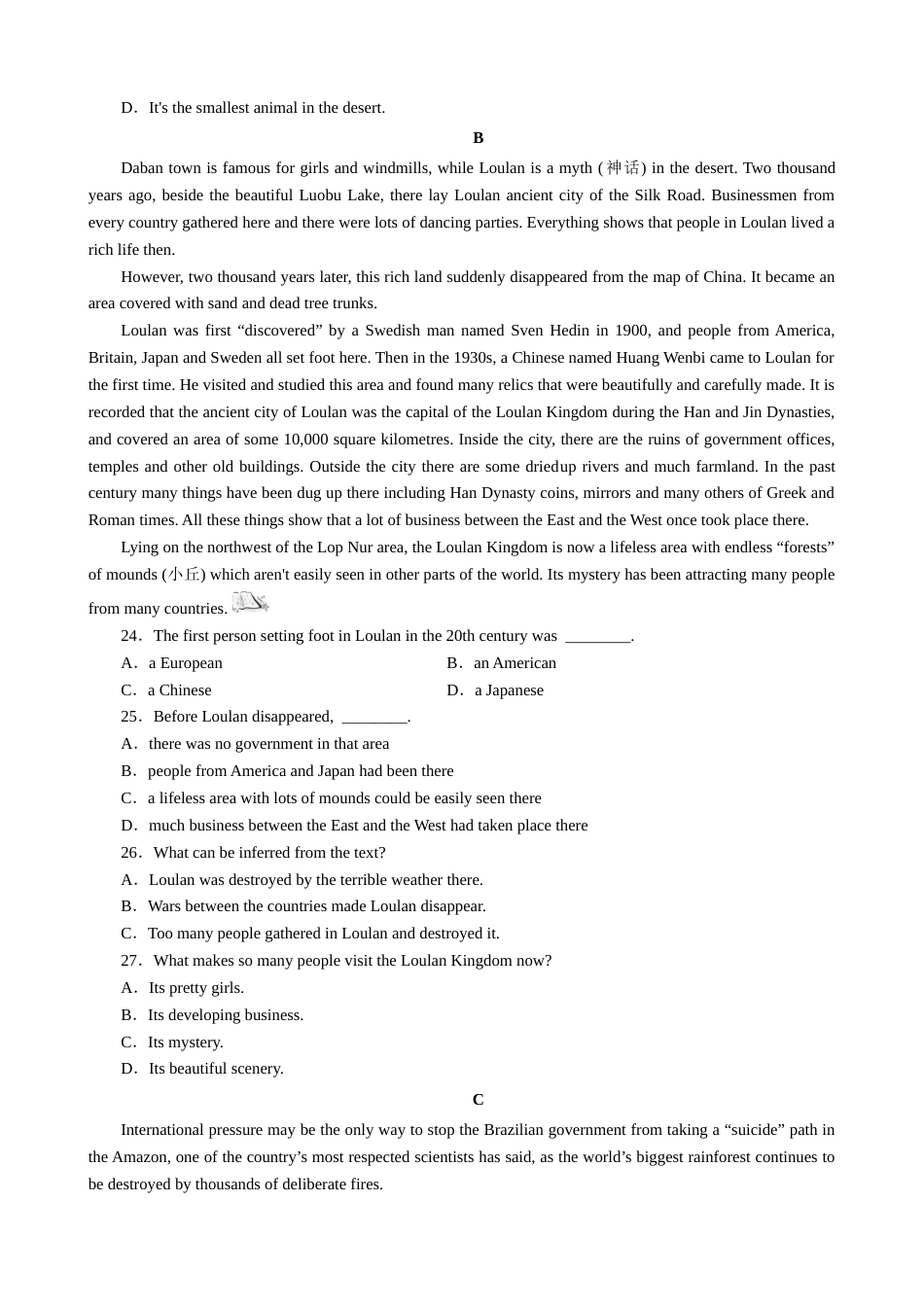 D．It's the smallest animal in the desert.

B

Daban town is famous for girls and windmills, while Loulan is a myth (神话) in the desert. Two thousand years ago, beside the beautiful Luobu Lake, there lay Loulan ancient city of the Silk Road. Businessmen from every country gathered here and there were lots of dancing parties. Everything shows that people in Loulan lived a rich life then.

However, two thousand years later, this rich land suddenly disappeared from the map of China. It became an area covered with sand and dead tree trunks.

Loulan was first “discovered” by a Swedish man named Sven Hedin in 1900, and people from America, Britain, Japan and Sweden all set foot here. Then in the 1930s, a Chinese named Huang Wenbi came to Loulan for the first time. He visited and studied this area and found many relics that were beautifully and carefully made. It is recorded that the ancient city of Loulan was the capital of the Loulan Kingdom during the Han and Jin Dynasties, and covered an area of some 10,000 square kilometres. Inside the city, there are the ruins of government offices, temples and other old buildings. Outside the city there are some driedup rivers and much farmland. In the past century many things have been dug up there including Han Dynasty coins, mirrors and many others of Greek and Roman times. All these things show that a lot of business between the East and the West once took place there.

Lying on the northwest of the Lop Nur area, the Loulan Kingdom is now a lifeless area with endless “forests” of mounds (小丘) which aren't easily seen in other parts of the world. Its mystery has been attracting many people from many countries.

24．The first person setting foot in Loulan in the 20th century was ________.
A．a European
B．an American
C．a Chinese
D．a Japanese

25．Before Loulan disappeared, ________.
A．there was no government in that area
B．people from America and Japan had been there
C．a lifeless area with lots of mounds could be easily seen there
D．much business between the East and the West had taken place there

26．What can be inferred from the text?
A．Loulan was destroyed by the terrible weather there.
B．Wars between the countries made Loulan disappear.
C．Too many people gathered in Loulan and destroyed it.

27．What makes so many people visit the Loulan Kingdom now?
A．Its pretty girls.
B．Its developing business.
C．Its mystery.
D．Its beautiful scenery.

C

International pressure may be the only way to stop the Brazilian government from taking a “suicide” path in the Amazon, one of the country’s most respected scientists has said, as the world’s biggest rainforest continues to be destroyed by thousands of deliberate fires.